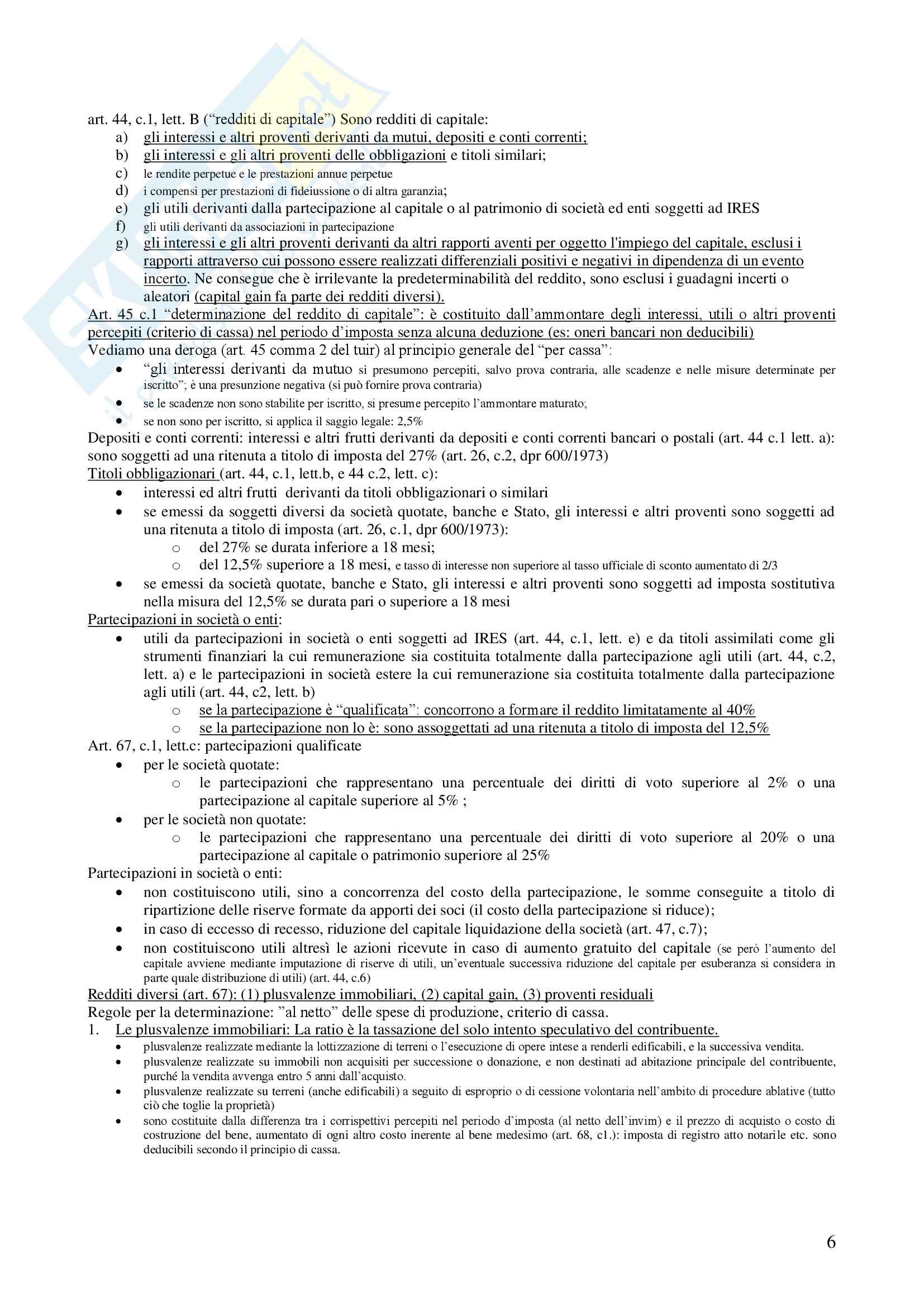 art. 44, c.1, lett. B ("redditi di capitale") Sono redditi di capitale:
a) gli interessi e altri proventi derivanti da mutui, depositi e conti correnti;
b) gli interessi e gli altri proventi delle obbligazioni e titoli similari;
c) le rendite perpetue e le prestazioni annue perpetue
d) i compensi per prestazioni di fideiussione o di altra garanzia;
e) gli utili derivanti dalla partecipazione al capitale o al patrimonio di società ed enti soggetti ad IRES
f) gli utili derivanti da associazioni in partecipazione
g) gli interessi e gli altri proventi derivanti da altri rapporti aventi per oggetto l'impiego del capitale, esclusi i rapporti attraverso cui possono essere realizzati differenziali positivi e negativi in dipendenza di un evento incerto. Ne consegue che è irrilevante la predeterminabilità del reddito, sono esclusi i guadagni incerti o aleatori (capital gain fa parte dei redditi diversi).

Art. 45 c.1 "determinazione del reddito di capitale": è costituito dall'ammontare degli interessi, utili o altri proventi percepiti (criterio di cassa) nel periodo d'imposta senza alcuna deduzione (es: oneri bancari non deducibili)
Vediamo una deroga (art. 45 comma 2 del tuir) al principio generale del "per cassa":
• "gli interessi derivanti da mutuo si presumono percepiti, salvo prova contraria, alle scadenze e nelle misure determinate per iscritto"; è una presunzione negativa (si può fornire prova contraria)
• se le scadenze non sono stabilite per iscritto, si presume percepito l'ammontare maturato;
• se non sono per iscritto, si applica il saggio legale: 2,5%
Depositi e conti correnti: interessi e altri frutti derivanti da depositi e conti correnti bancari o postali (art. 44 c.1 lett. a): sono soggetti ad una ritenuta a titolo di imposta del 27% (art. 26, c.2, dpr 600/1973)
Titoli obbligazionari (art. 44, c.1, lett.b, e 44 c.2, lett. c):
• interessi ed altri frutti derivanti da titoli obbligazionari o similari
• se emessi da soggetti diversi da società quotate, banche e Stato, gli interessi e altri proventi sono soggetti ad una ritenuta a titolo di imposta (art. 26, c.1, dpr 600/1973):
  o del 27% se durata inferiore a 18 mesi;
  o del 12,5% superiore a 18 mesi, e tasso di interesse non superiore al tasso ufficiale di sconto aumentato di 2/3
• se emessi da società quotate, banche e Stato, gli interessi e altri proventi sono soggetti ad imposta sostitutiva nella misura del 12,5% se durata pari o superiore a 18 mesi
Partecipazioni in società o enti:
• utili da partecipazioni in società o enti soggetti ad IRES (art. 44, c.1, lett. e) e da titoli assimilati come gli strumenti finanziari la cui remunerazione sia costituita totalmente dalla partecipazione agli utili (art. 44, c.2, lett. a) e le partecipazioni in società estere la cui remunerazione sia costituita totalmente dalla partecipazione agli utili (art. 44, c2, lett. b)
  o se la partecipazione è "qualificata": concorrono a formare il reddito limitatamente al 40%
  o se la partecipazione non lo è: sono assoggettati ad una ritenuta a titolo di imposta del 12,5%
Art. 67, c.1, lett.c: partecipazioni qualificate
• per le società quotate:
  o le partecipazioni che rappresentano una percentuale dei diritti di voto superiore al 2% o una partecipazione al capitale superiore al 5% ;
• per le società non quotate:
  o le partecipazioni che rappresentano una percentuale dei diritti di voto superiore al 20% o una partecipazione al capitale o patrimonio superiore al 25%
Partecipazioni in società o enti:
• non costituiscono utili, sino a concorrenza del costo della partecipazione, le somme conseguite a titolo di ripartizione delle riserve formate da apporti dei soci (il costo della partecipazione si riduce);
• in caso di eccesso di recesso, riduzione del capitale liquidazione della società (art. 47, c.7);
• non costituiscono utili altresì le azioni ricevute in caso di aumento gratuito del capitale (se però l'aumento del capitale avviene mediante imputazione di riserve di utili, un'eventuale successiva riduzione del capitale per esuberanza si considera in parte quale distribuzione di utili) (art. 44, c.6)
Redditi diversi (art. 67): (1) plusvalenze immobiliari, (2) capital gain, (3) proventi residuali
Regole per la determinazione: "al netto" delle spese di produzione, criterio di cassa.
1. Le plusvalenze immobiliari: La ratio è la tassazione del solo intento speculativo del contribuente.
• plusvalenze realizzate mediante la lottizzazione di terreni o l'esecuzione di opere intese a renderli edificabili, e la successiva vendita.
• plusvalenze realizzate su immobili non acquisiti per successione o donazione, e non destinati ad abitazione principale del contribuente, purché la vendita avvenga entro 5 anni dall'acquisto.
• plusvalenze realizzate su terreni (anche edificabili) a seguito di esproprio o di cessione volontaria nell'ambito di procedure ablative (tutto ciò che toglie la proprietà)
• sono costituite dalla differenza tra i corrispettivi percepiti nel periodo d'imposta (al netto dell'invim) e il prezzo di acquisto o costo di costruzione del bene, aumentato di ogni altro costo inerente al bene medesimo (art. 68, c1.): imposta di registro atto notarile etc. sono deducibili secondo il principio di cassa.

6